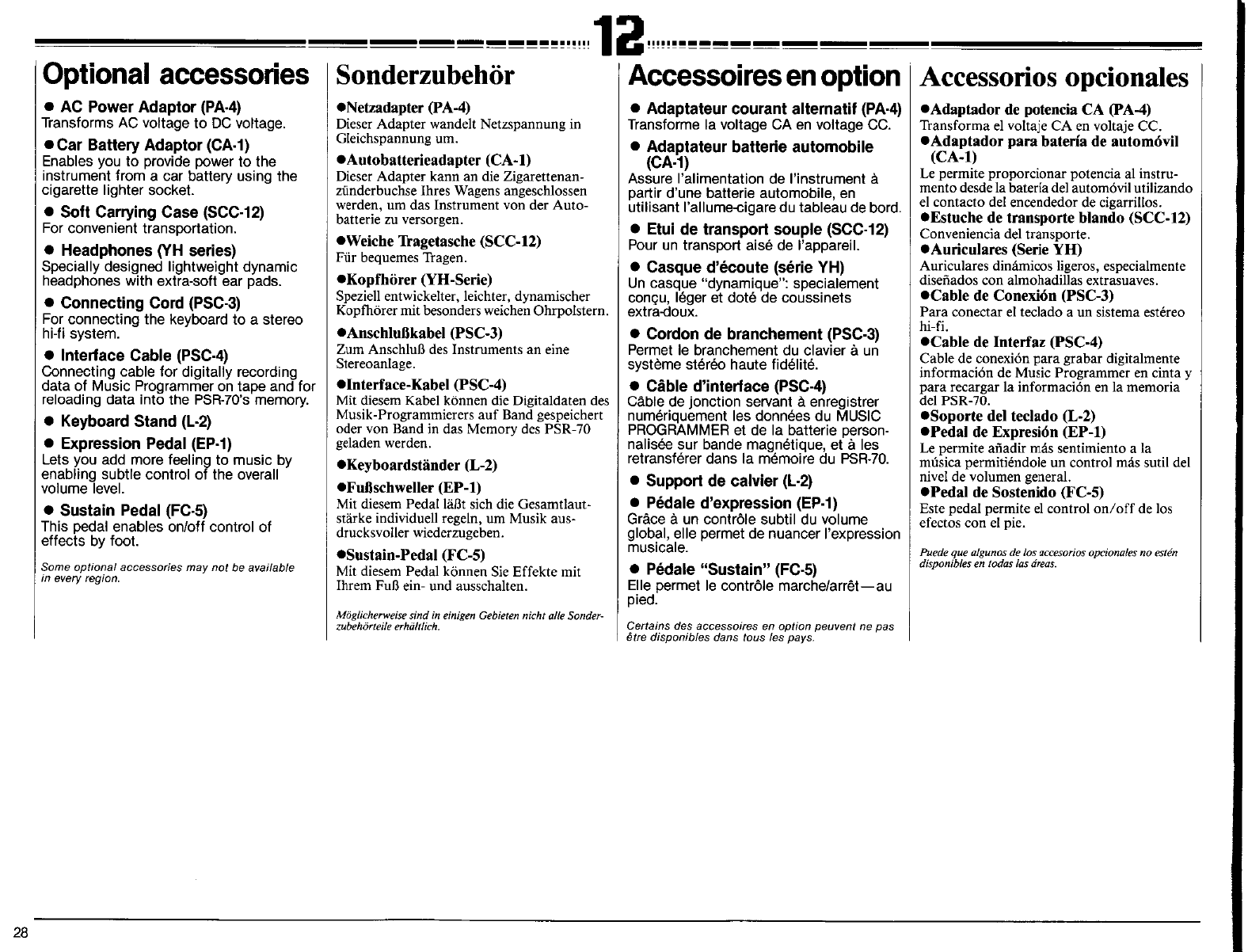 12

Optional accessories

● AC Power Adaptor (PA-4)
Transforms AC voltage to DC voltage.

● Car Battery Adaptor (CA-1)
Enables you to provide power to the instrument from a car battery using the cigarette lighter socket.

● Soft Carrying Case (SCC-12)
For convenient transportation.

● Headphones (YH series)
Specially designed lightweight dynamic headphones with extra-soft ear pads.

● Connecting Cord (PSC-3)
For connecting the keyboard to a stereo hi-fi system.

● Interface Cable (PSC-4)
Connecting cable for digitally recording data of Music Programmer on tape and for reloading data into the PSR-70's memory.

● Keyboard Stand (L-2)

● Expression Pedal (EP-1)
Lets you add more feeling to music by enabling subtle control of the overall volume level.

● Sustain Pedal (FC-5)
This pedal enables on/off control of effects by foot.

Some optional accessories may not be available in every region.

Sonderzubehör

●Netzadapter (PA-4)
Dieser Adapter wandelt Netzspannung in Gleichspannung um.

●Autobatterieadapter (CA-1)
Dieser Adapter kann an die Zigarettenanzünderbuchse Ihres Wagens angeschlossen werden, um das Instrument von der Autobatterie zu versorgen.

●Weiche Tragetasche (SCC-12)
Für bequemes Tragen.

●Kopfhörer (YH-Serie)
Speziell entwickelter, leichter, dynamischer Kopfhörer mit besonders weichen Ohrpolstern.

●Anschlußkabel (PSC-3)
Zum Anschluß des Instruments an eine Stereoanlage.

●Interface-Kabel (PSC-4)
Mit diesem Kabel können die Digitaldaten des Musik-Programmierers auf Band gespeichert oder von Band in das Memory des PSR-70 geladen werden.

●Keyboardständer (L-2)

●Fußschweller (EP-1)
Mit diesem Pedal läßt sich die Gesamtlautstärke individuell regeln, um Musik ausdrucksvoller wiederzugeben.

●Sustain-Pedal (FC-5)
Mit diesem Pedal können Sie Effekte mit Ihrem Fuß ein- und ausschalten.

Möglicherweise sind in einigen Gebieten nicht alle Sonderzubehörteile erhältlich.

Accessoires en option

● Adaptateur courant alternatif (PA-4)
Transforme la voltage CA en voltage CC.

● Adaptateur batterie automobile (CA-1)
Assure l'alimentation de l'instrument à partir d'une batterie automobile, en utilisant l'allume-cigare du tableau de bord.

● Etui de transport souple (SCC-12)
Pour un transport aisé de l'appareil.

● Casque d'écoute (série YH)
Un casque "dynamique": specialement conçu, léger et doté de coussinets extra-doux.

● Cordon de branchement (PSC-3)
Permet le branchement du clavier à un système stéréo haute fidélité.

● Câble d'interface (PSC-4)
Câble de jonction servant à enregistrer numériquement les données du MUSIC PROGRAMMER et de la batterie personnalisée sur bande magnétique, et à les retransférer dans la mémoire du PSR-70.

● Support de calvier (L-2)

● Pédale d'expression (EP-1)
Grâce à un contrôle subtil du volume global, elle permet de nuancer l'expression musicale.

● Pédale "Sustain" (FC-5)
Elle permet le contrôle marche/arrêt—au pied.

Certains des accessoires en option peuvent ne pas être disponibles dans tous les pays.

Accessorios opcionales

●Adaptador de potencia CA (PA-4)
Transforma el voltaje CA en voltaje CC.
●Adaptador para batería de automóvil (CA-1)
Le permite proporcionar potencia al instrumento desde la batería del automóvil utilizando el contacto del encendedor de cigarrillos.
●Estuche de transporte blando (SCC-12)
Conveniencia del transporte.
●Auriculares (Serie YH)
Auriculares dinámicos ligeros, especialmente diseñados con almohadillas extrasuaves.
●Cable de Conexión (PSC-3)
Para conectar el teclado a un sistema estéreo hi-fi.
●Cable de Interfaz (PSC-4)
Cable de conexión para grabar digitalmente información de Music Programmer en cinta y para recargar la información en la memoria del PSR-70.
●Soporte del teclado (L-2)
●Pedal de Expresión (EP-1)
Le permite añadir más sentimiento a la música permitiéndole un control más sutil del nivel de volumen general.
●Pedal de Sostenido (FC-5)
Este pedal permite el control on/off de los efectos con el pie.

Puede que algunos de los accesorios opcionales no estén disponibles en todas las áreas.

28